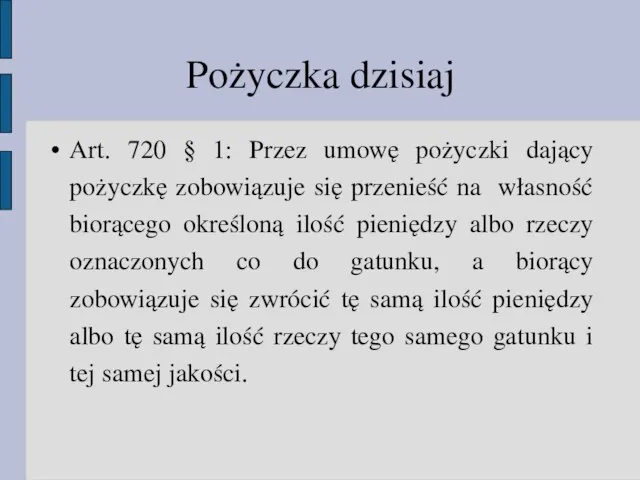 Pożyczka dzisiaj

• Art. 720 § 1: Przez umowę pożyczki dający pożyczkę zobowiązuje się przenieść na własność biorącego określoną ilość pieniędzy albo rzeczy oznaczonych co do gatunku, a biorący zobowiązuje się zwrócić tę samą ilość pieniędzy albo tę samą ilość rzeczy tego samego gatunku i tej samej jakości.